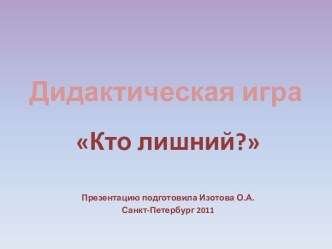 Дидактическая игра

«Кто лишний?»

Презентацию подготовила Изотова О.А.
Санкт-Петербург 2011